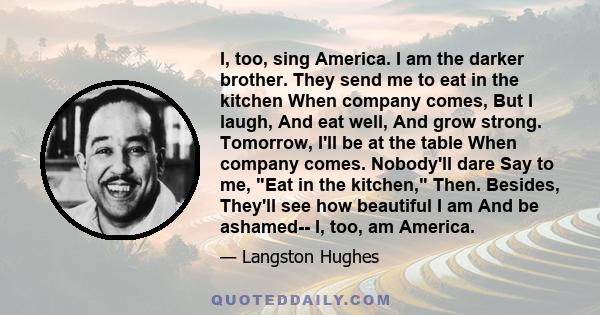 I, too, sing America. I am the darker brother. They send me to eat in the kitchen When company comes, But I laugh, And eat well, And grow strong. Tomorrow, I'll be at the table When company comes. Nobody'll dare Say to me, "Eat in the kitchen," Then. Besides, They'll see how beautiful I am And be ashamed-- I, too, am America.

— Langston Hughes

QUOTEDDAILY.COM